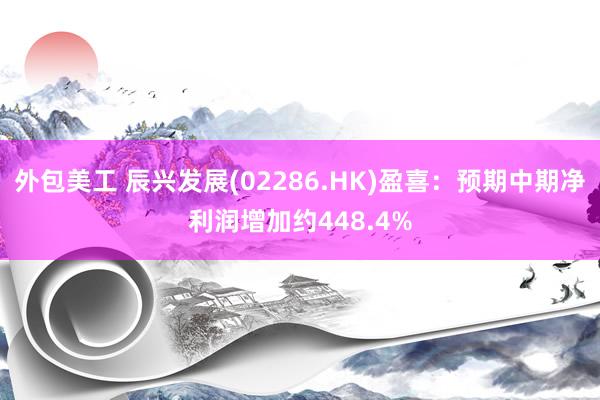 外包美工 辰兴发展(02286.HK)盈喜：预期中期净利润增加约448.4%